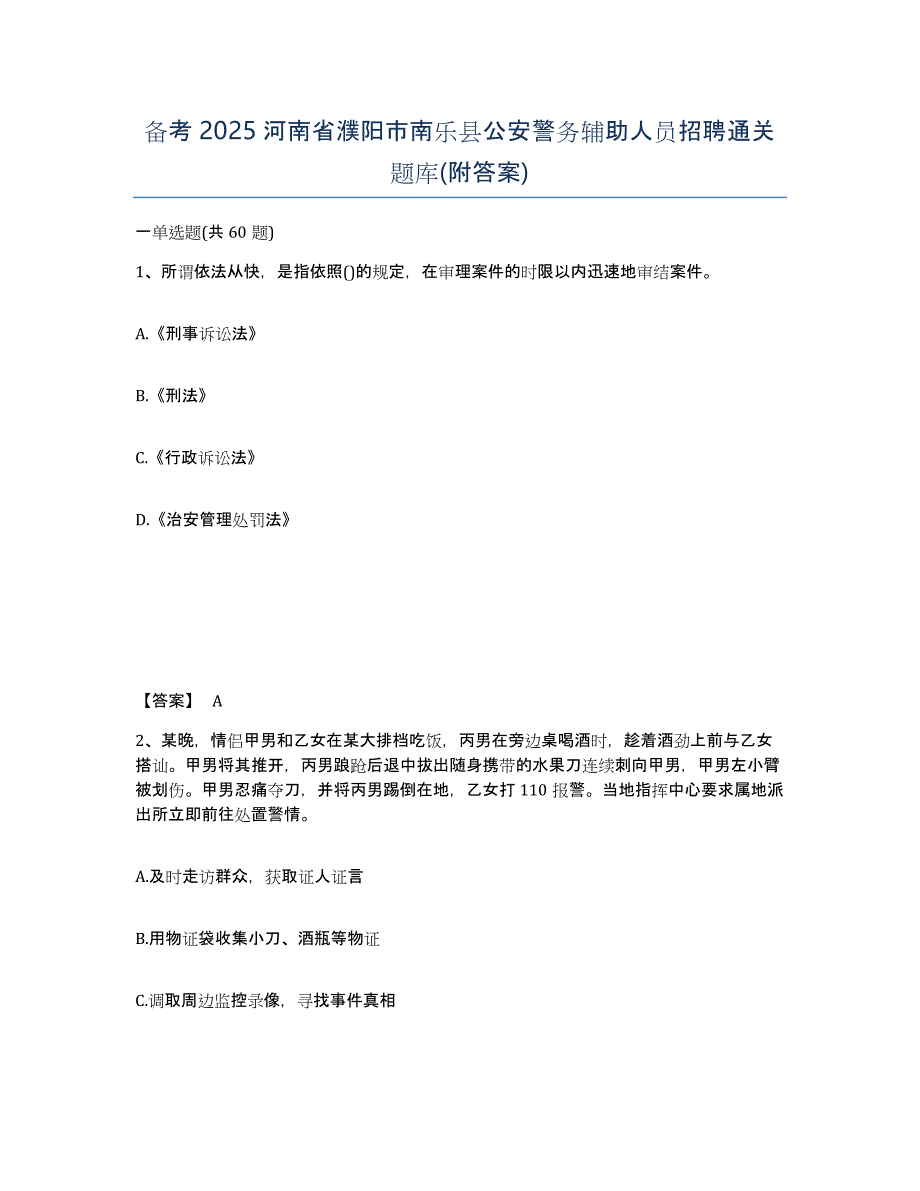 备考 2025 河南省濮阳市南乐县公安警务辅助人员招聘通关题库(附答案)

一单选题(共 60 题)

1、所谓依法从快，是指依照()的规定，在审理案件的时限以内迅速地审结案件。

A.《刑事诉讼法》

B.《刑法》

C.《行政诉讼法》

D.《治安管理处罚法》

【答案】 A

2、某晚，情侣甲男和乙女在某大排档吃饭，丙男在旁边桌喝酒时，趁着酒劲上前与乙女搭讪。甲男将其推开，丙男踉跄后退中拔出随身携带的水果刀连续刺向甲男，甲男左小臂被划伤。甲男忍痛夺刀，并将丙男踢倒在地，乙女打 110 报警。当地指挥中心要求属地派出所立即前往处置警情。

A.及时走访群众，获取证人证言

B.用物证袋收集小刀、酒瓶等物证

C.调取周边监控录像，寻找事件真相